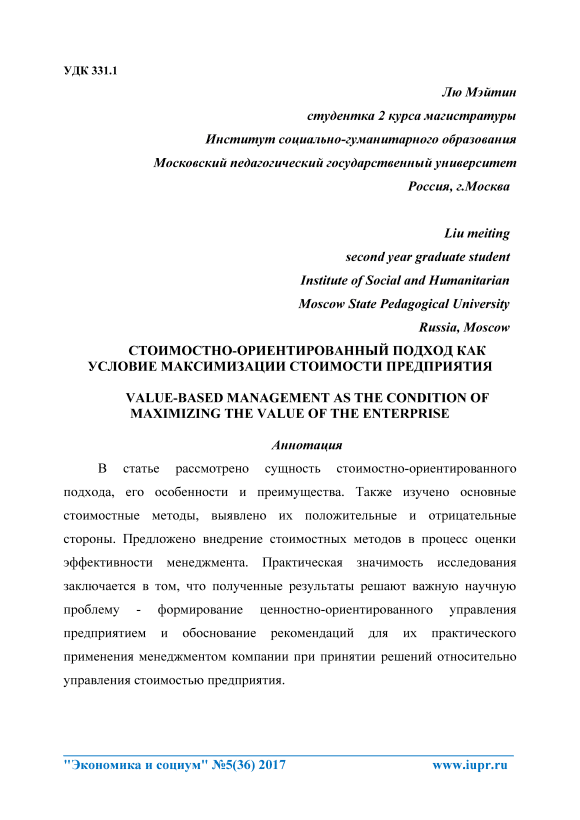 УДК 331.1

Лю Мэйтин
студентка 2 курса магистратуры
Институт социально-гуманитарного образования
Московский педагогический государственный университет
Россия, г.Москва

Liu meiting
second year graduate student
Institute of Social and Humanitarian
Moscow State Pedagogical University
Russia, Moscow

СТОИМОСТНО-ОРИЕНТИРОВАННЫЙ ПОДХОД КАК УСЛОВИЕ МАКСИМИЗАЦИИ СТОИМОСТИ ПРЕДПРИЯТИЯ

VALUE-BASED MANAGEMENT AS THE CONDITION OF MAXIMIZING THE VALUE OF THE ENTERPRISE

Аннотация

В статье рассмотрено сущность стоимостно-ориентированного подхода, его особенности и преимущества. Также изучено основные стоимостные методы, выявлено их положительные и отрицательные стороны. Предложено внедрение стоимостных методов в процесс оценки эффективности менеджмента. Практическая значимость исследования заключается в том, что полученные результаты решают важную научную проблему - формирование ценностно-ориентированного управления предприятием и обоснование рекомендаций для их практического применения менеджментом компании при принятии решений относительно управления стоимостью предприятия.

"Экономика и социум" №5(36) 2017 www.iupr.ru